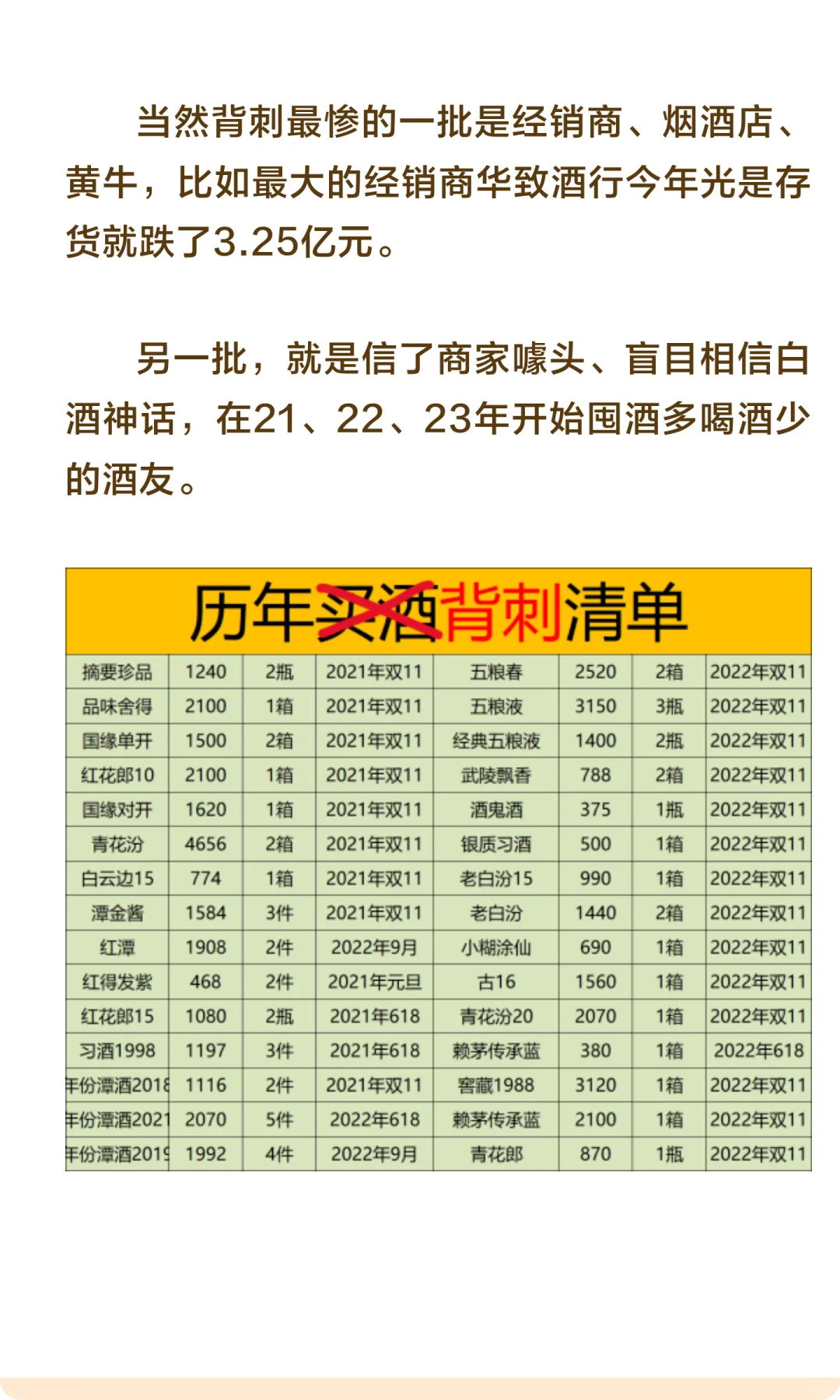 当然背刺最惨的一批是经销商、烟酒店、黄牛，比如最大的经销商华致酒行今年光是存货就跌了3.25亿元。

另一批，就是信了商家噱头、盲目相信白酒神话，在21、22、23年开始囤酒多喝酒少的酒友。

历年买酒背刺清单

| 摘要珍品 | 1240 | 2瓶 | 2021年双11 | 五粮春 | 2520 | 2箱 | 2022年双11 |
|---|---|---|---|---|---|---|---|
| 品味舍得 | 2100 | 1箱 | 2021年双11 | 五粮液 | 3150 | 3瓶 | 2022年双11 |
| 国缘单开 | 1500 | 2箱 | 2021年双11 | 经典五粮液 | 1400 | 2瓶 | 2022年双11 |
| 红花郎10 | 2100 | 1箱 | 2021年双11 | 武陵飘香 | 788 | 2箱 | 2022年双11 |
| 国缘对开 | 1620 | 1箱 | 2021年双11 | 酒鬼酒 | 375 | 1瓶 | 2022年双11 |
| 青花汾 | 4656 | 2箱 | 2021年双11 | 银质习酒 | 500 | 1箱 | 2022年双11 |
| 白云边15 | 774 | 1箱 | 2021年双11 | 老白汾15 | 990 | 1箱 | 2022年双11 |
| 潭金酱 | 1584 | 3件 | 2021年双11 | 老白汾 | 1440 | 2箱 | 2022年双11 |
| 红潭 | 1908 | 2件 | 2022年9月 | 小糊涂仙 | 690 | 1箱 | 2022年双11 |
| 红得发紫 | 468 | 2件 | 2021年元旦 | 古16 | 1560 | 1箱 | 2022年双11 |
| 红花郎15 | 1080 | 2瓶 | 2021年618 | 青花汾20 | 2070 | 1箱 | 2022年双11 |
| 习酒1998 | 1197 | 3件 | 2021年618 | 赖茅传承蓝 | 380 | 1箱 | 2022年618 |
| 年份潭酒2018 | 1116 | 2件 | 2021年双11 | 窖藏1988 | 3120 | 1箱 | 2022年双11 |
| 年份潭酒2021 | 2070 | 5件 | 2022年618 | 赖茅传承蓝 | 2100 | 1箱 | 2022年双11 |
| 年份潭酒2019 | 1992 | 4件 | 2022年9月 | 青花郎 | 870 | 1瓶 | 2022年双11 |